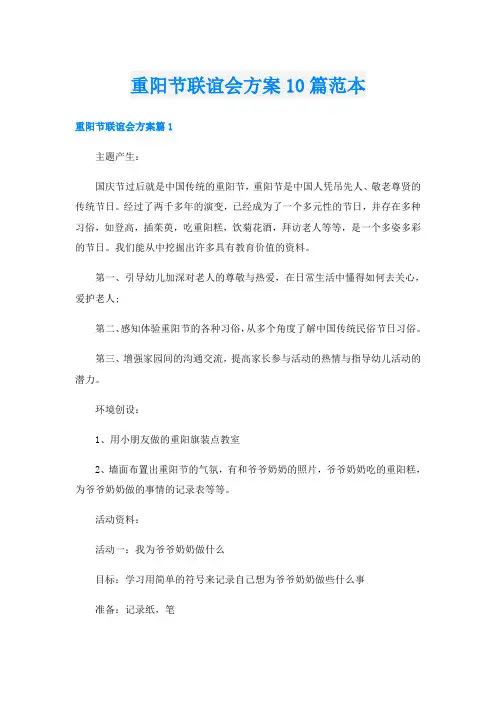 重阳节联谊会方案10篇范本

重阳节联谊会方案篇1

主题产生：

国庆节过后就是中国传统的重阳节，重阳节是中国人凭吊先人、敬老尊贤的传统节日。经过了两千多年的演变，已经成为了一个多元性的节日，并存在多种习俗，如登高，插茱萸，吃重阳糕，饮菊花酒，拜访老人等等，是一个多姿多彩的节日。我们能从中挖掘出许多具有教育价值的资料。

第一、引导幼儿加深对老人的尊敬与热爱，在日常生活中懂得如何去关心，爱护老人；

第二、感知体验重阳节的各种习俗，从多个角度了解中国传统民俗节日习俗。

第三、增强家园间的沟通交流，提高家长参与活动的热情与指导幼儿活动的潜力。

环境创设：

1、用小朋友做的重阳旗装点教室

2、墙面布置出重阳节的气氛，有和爷爷奶奶的照片，爷爷奶奶吃的重阳糕，为爷爷奶奶做的事情的记录表等等。

活动资料：

活动一：我为爷爷奶奶做什么

目标：学习用简单的符号来记录自己想为爷爷奶奶做些什么事

准备：记录纸，笔